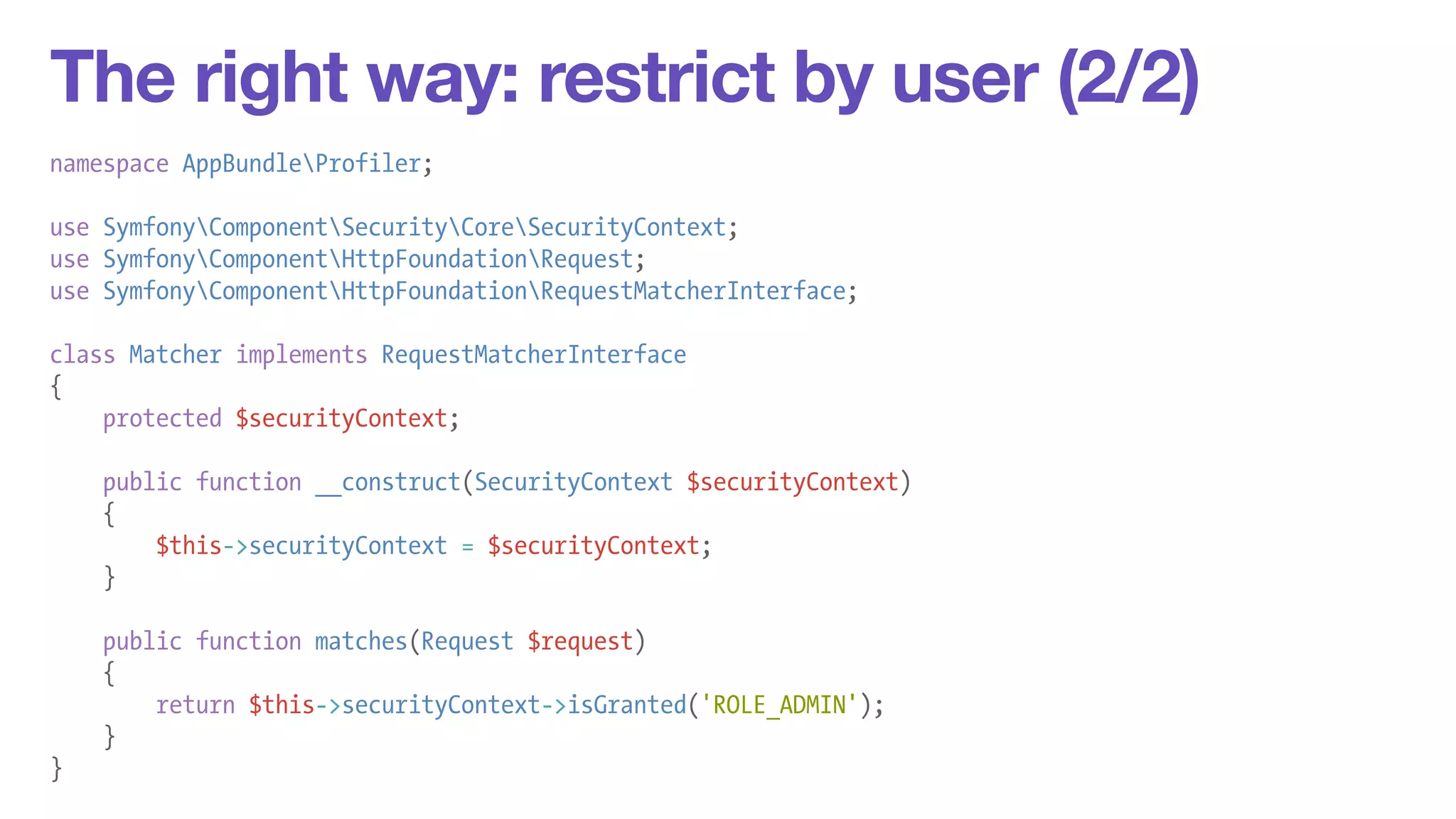 The right way: restrict by user (2/2)

namespace AppBundle\Profiler;

use Symfony\Component\Security\Core\SecurityContext;
use Symfony\Component\HttpFoundation\Request;
use Symfony\Component\HttpFoundation\RequestMatcherInterface;

class Matcher implements RequestMatcherInterface
{
    protected $securityContext;

    public function __construct(SecurityContext $securityContext)
    {
        $this->securityContext = $securityContext;
    }

    public function matches(Request $request)
    {
        return $this->securityContext->isGranted('ROLE_ADMIN');
    }
}